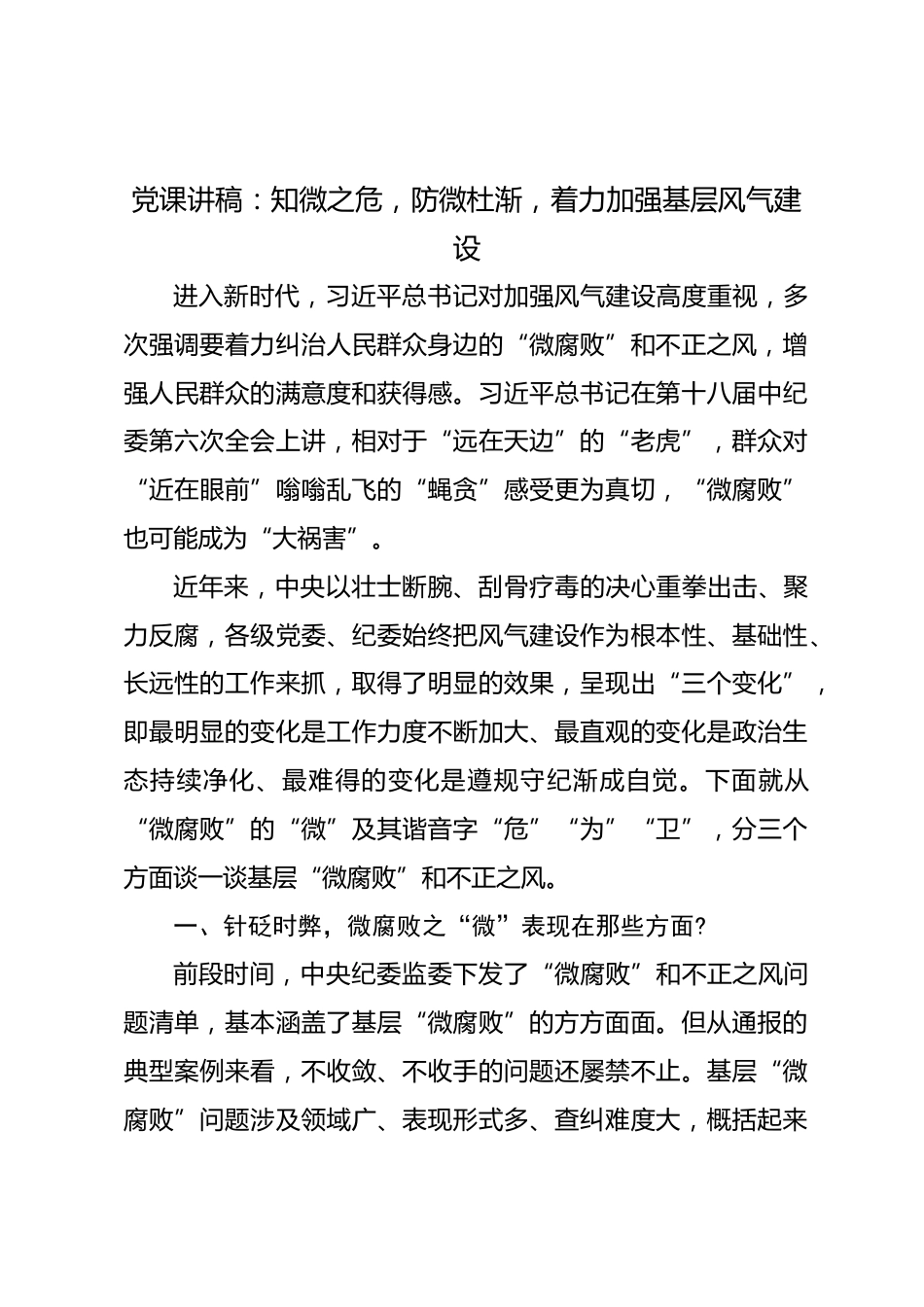 党课讲稿：知微之危，防微杜渐，着力加强基层风气建设

进入新时代，习近平总书记对加强风气建设高度重视，多次强调要着力纠治人民群众身边的“微腐败”和不正之风，增强人民群众的满意度和获得感。习近平总书记在第十八届中纪委第六次全会上讲，相对于“远在天边”的“老虎”，群众对“近在眼前”嗡嗡乱飞的“蝇贪”感受更为真切，“微腐败”也可能成为“大祸害”。

近年来，中央以壮士断腕、刮骨疗毒的决心重拳出击、聚力反腐，各级党委、纪委始终把风气建设作为根本性、基础性、长远性的工作来抓，取得了明显的效果，呈现出“三个变化”，即最明显的变化是工作力度不断加大、最直观的变化是政治生态持续净化、最难得的变化是遵规守纪渐成自觉。下面就从“微腐败”的“微”及其谐音字“危”“为”“卫”，分三个方面谈一谈基层“微腐败”和不正之风。

一、针砭时弊，微腐败之“微”表现在那些方面?

前段时间，中央纪委监委下发了“微腐败”和不正之风问题清单，基本涵盖了基层“微腐败”的方方面面。但从通报的典型案例来看，不收敛、不收手的问题还屡禁不止。基层“微腐败”问题涉及领域广、表现形式多、查纠难度大，概括起来